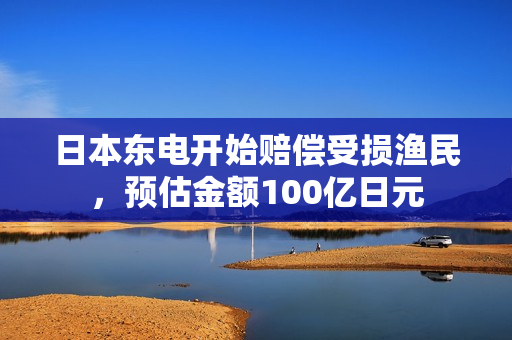 日本东电开始赔偿受损渔民，预估金额100亿日元